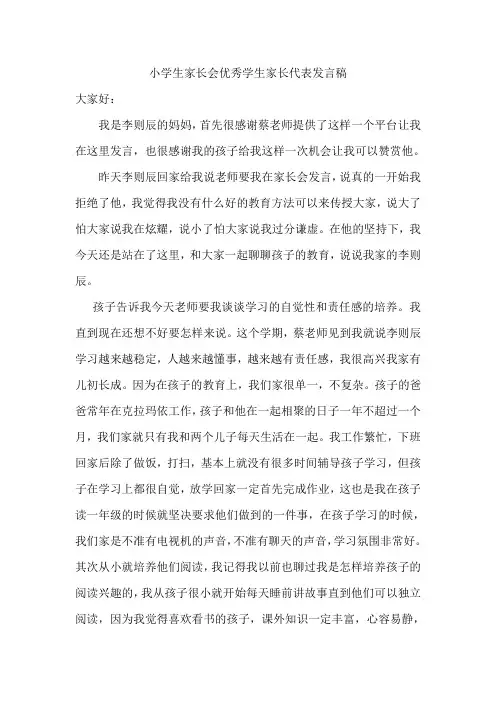 小学生家长会优秀学生家长代表发言稿

大家好：

我是李则辰的妈妈，首先很感谢蔡老师提供了这样一个平台让我在这里发言，也很感谢我的孩子给我这样一次机会让我可以赞赏他。

昨天李则辰回家给我说老师要我在家长会发言，说真的一开始我拒绝了他，我觉得我没有什么好的教育方法可以来传授大家，说大了怕大家说我在炫耀，说小了怕大家说我过分谦虚。在他的坚持下，我今天还是站在了这里，和大家一起聊聊孩子的教育，说说我家的李则辰。

孩子告诉我今天老师要我谈谈学习的自觉性和责任感的培养。我直到现在还想不好要怎样来说。这个学期，蔡老师见到我就说李则辰学习越来越稳定，人越来越懂事，越来越有责任感，我很高兴我家有儿初长成。因为在孩子的教育上，我们家很单一，不复杂。孩子的爸爸常年在克拉玛依工作，孩子和他在一起相聚的日子一年不超过一个月，我们家就只有我和两个儿子每天生活在一起。我工作繁忙，下班回家后除了做饭，打扫，基本上就没有很多时间辅导孩子学习，但孩子在学习上都很自觉，放学回家一定首先完成作业，这也是我在孩子读一年级的时候就坚决要求他们做到的一件事，在孩子学习的时候，我们家是不准有电视机的声音，不准有聊天的声音，学习氛围非常好。其次从小就培养他们阅读，我记得我以前也聊过我是怎样培养孩子的阅读兴趣的，我从孩子很小就开始每天睡前讲故事直到他们可以独立阅读，因为我觉得喜欢看书的孩子，课外知识一定丰富，心容易静，